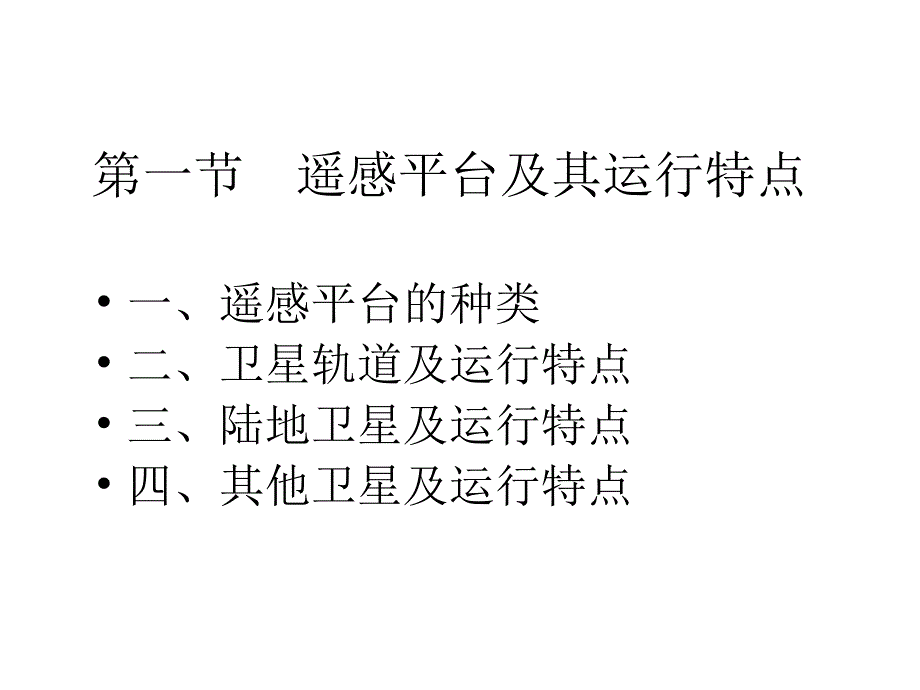 第一节　遥感平台及其运行特点

• 一、遥感平台的种类
• 二、卫星轨道及运行特点
• 三、陆地卫星及运行特点
• 四、其他卫星及运行特点